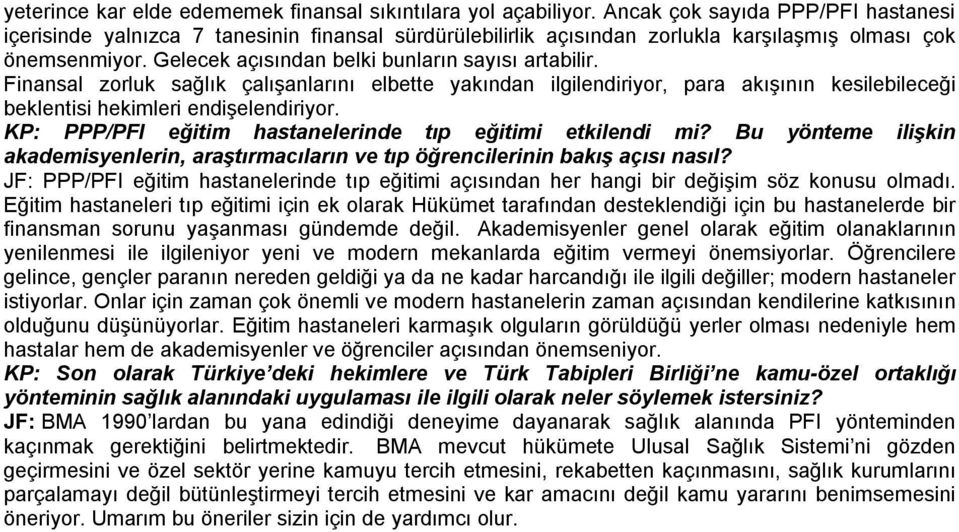 yeterince kar elde edememek finansal sıkıntılara yol açabiliyor. Ancak çok sayıda PPP/PFI hastanesi içerisinde yalnızca 7 tanesinin finansal sürdürülebilirlik açısından zorlukla karşılaşmış olması çok önemsenmiyor. Gelecek açısından belki bunların sayısı artabilir.
Finansal zorluk sağlık çalışanlarını elbette yakından ilgilendiriyor, para akışının kesilebileceği beklentisi hekimleri endişelendiriyor.
KP: PPP/PFI eğitim hastanelerinde tıp eğitimi etkilendi mi? Bu yönteme ilişkin akademisyenlerin, araştırmacıların ve tıp öğrencilerinin bakış açısı nasıl?
JF: PPP/PFI eğitim hastanelerinde tıp eğitimi açısından her hangi bir değişim söz konusu olmadı. Eğitim hastaneleri tıp eğitimi için ek olarak Hükümet tarafından desteklendiği için bu hastanelerde bir finansman sorunu yaşanması gündemde değil. Akademisyenler genel olarak eğitim olanaklarının yenilenmesi ile ilgileniyor yeni ve modern mekanlarda eğitim vermeyi önemsiyorlar. Öğrencilere gelince, gençler paranın nereden geldiği ya da ne kadar harcandığı ile ilgili değiller; modern hastaneler istiyorlar. Onlar için zaman çok önemli ve modern hastanelerin zaman açısından kendilerine katkısının olduğunu düşünüyorlar. Eğitim hastaneleri karmaşık olguların görüldüğü yerler olması nedeniyle hem hastalar hem de akademisyenler ve öğrenciler açısından önemseniyor.
KP: Son olarak Türkiye'deki hekimlere ve Türk Tabipleri Birliği'ne kamu-özel ortaklığı yönteminin sağlık alanındaki uygulaması ile ilgili olarak neler söylemek istersiniz?
JF: BMA 1990'lardan bu yana edindiği deneyime dayanarak sağlık alanında PFI yönteminden kaçınmak gerektiğini belirtmektedir. BMA mevcut hükümete Ulusal Sağlık Sistemi'ni gözden geçirmesini ve özel sektör yerine kamuyu tercih etmesini, rekabetten kaçınmasını, sağlık kurumlarını parçalamayı değil bütünleştirmeyi tercih etmesini ve kar amacını değil kamu yararını benimsemesini öneriyor. Umarım bu öneriler sizin için de yardımcı olur.